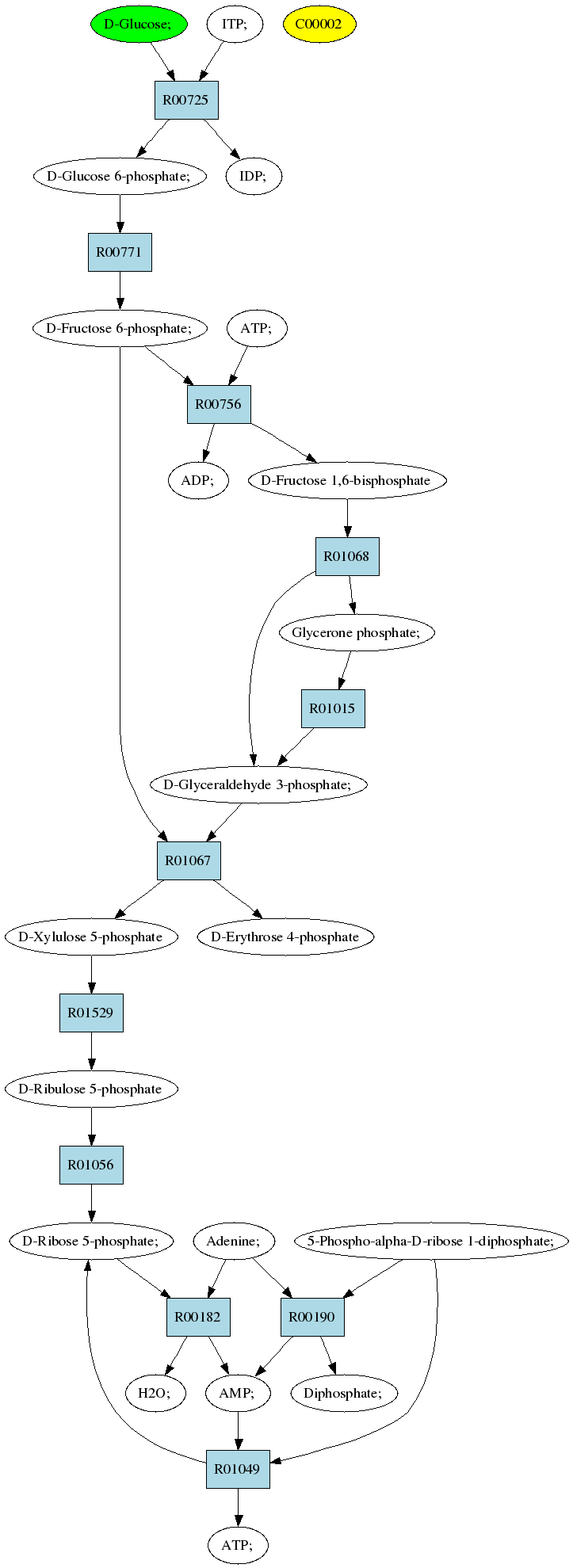 D-Glucose;
ITP;
C00002
R00725
D-Glucose 6-phosphate;
IDP;
R00771
D-Fructose 6-phosphate;
ATP;
R00756
ADP;
D-Fructose 1,6-bisphosphate
R01068
Glycerone phosphate;
R01015
D-Glyceraldehyde 3-phosphate;
R01067
D-Xylulose 5-phosphate
D-Erythrose 4-phosphate
R01529
D-Ribulose 5-phosphate
R01056
D-Ribose 5-phosphate;
Adenine;
5-Phospho-alpha-D-ribose 1-diphosphate;
R00182
R00190
H2O;
AMP;
Diphosphate;
R01049
ATP;